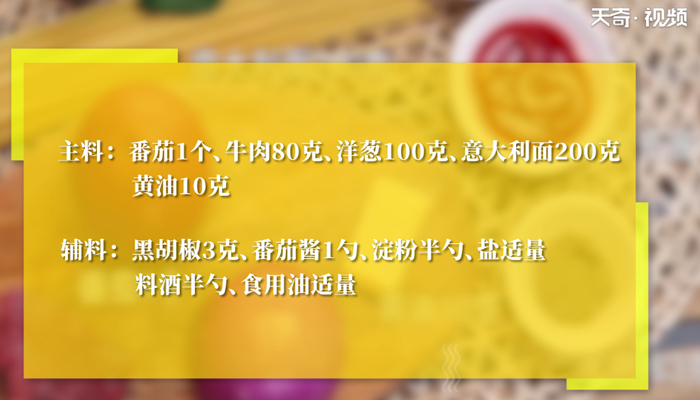 天奇·视频

主料：番茄1个、牛肉80克、洋葱100克、意大利面200克
黄油10克

辅料：黑胡椒3克、番茄酱1勺、淀粉半勺、盐适量
料酒半勺、食用油适量